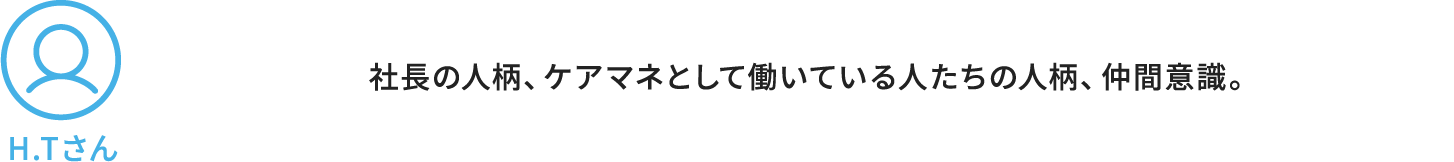 H.Tさん

社長の人柄、ケアマネとして働いている人たちの人柄、仲間意識。